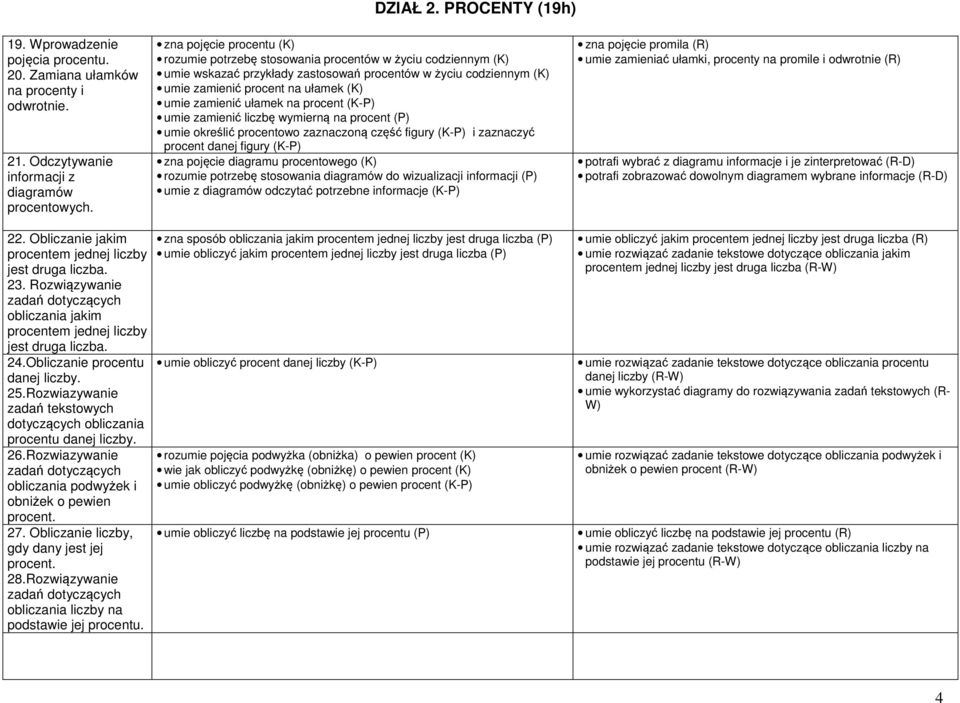 DZIAŁ 2. PROCENTY (19h)

| | | |
|---|---|---|
| 19. Wprowadzenie pojęcia procentu. 20. Zamiana ułamków na procenty i odwrotnie. | • zna pojęcie procentu (K) • rozumie potrzebę stosowania procentów w życiu codziennym (K) • umie wskazać przykłady zastosowań procentów w życiu codziennym (K) • umie zamienić procent na ułamek (K) • umie zamienić ułamek na procent (K-P) • umie zamienić liczbę wymierną na procent (P) • umie określić procentowo zaznaczoną część figury (K-P) i zaznaczyć procent danej figury (K-P) | • zna pojęcie promila (R) • umie zamieniać ułamki, procenty na promile i odwrotnie (R) |
| 21. Odczytywanie informacji z diagramów procentowych. | • zna pojęcie diagramu procentowego (K) • rozumie potrzebę stosowania diagramów do wizualizacji informacji (P) • umie z diagramów odczytać potrzebne informacje (K-P) | • potrafi wybrać z diagramu informacje i je zinterpretować (R-D) • potrafi zobrazować dowolnym diagramem wybrane informacje (R-D) |
| 22. Obliczanie jakim procentem jednej liczby jest druga liczba. 23. Rozwiązywanie zadań dotyczących obliczania jakim procentem jednej liczby jest druga liczba. | • zna sposób obliczania jakim procentem jednej liczby jest druga liczba (P) • umie obliczyć jakim procentem jednej liczby jest druga liczba (P) | • umie obliczyć jakim procentem jednej liczby jest druga liczba (R) • umie rozwiązać zadanie tekstowe dotyczące obliczania jakim procentem jednej liczby jest druga liczba (R-W) |
| 24.Obliczanie procentu danej liczby. 25.Rozwiazywanie zadań tekstowych dotyczących obliczania procentu danej liczby. | • umie obliczyć procent danej liczby (K-P) | • umie rozwiązać zadanie tekstowe dotyczące obliczania procentu danej liczby (R-W) • umie wykorzystać diagramy do rozwiązywania zadań tekstowych (R-W) |
| 26.Rozwiazywanie zadań dotyczących obliczania podwyżek i obniżek o pewien procent. | • rozumie pojęcia podwyżka (obniżka) o pewien procent (K) • wie jak obliczyć podwyżkę (obniżkę) o pewien procent (K) • umie obliczyć podwyżkę (obniżkę) o pewien procent (K-P) | • umie rozwiązać zadanie tekstowe dotyczące obliczania podwyżek i obniżek o pewien procent (R-W) |
| 27. Obliczanie liczby, gdy dany jest jej procent. 28.Rozwiązywanie zadań dotyczących obliczania liczby na podstawie jej procentu. | • umie obliczyć liczbę na podstawie jej procentu (P) | • umie obliczyć liczbę na podstawie jej procentu (R) • umie rozwiązać zadanie tekstowe dotyczące obliczania liczby na podstawie jej procentu (R-W) |

4